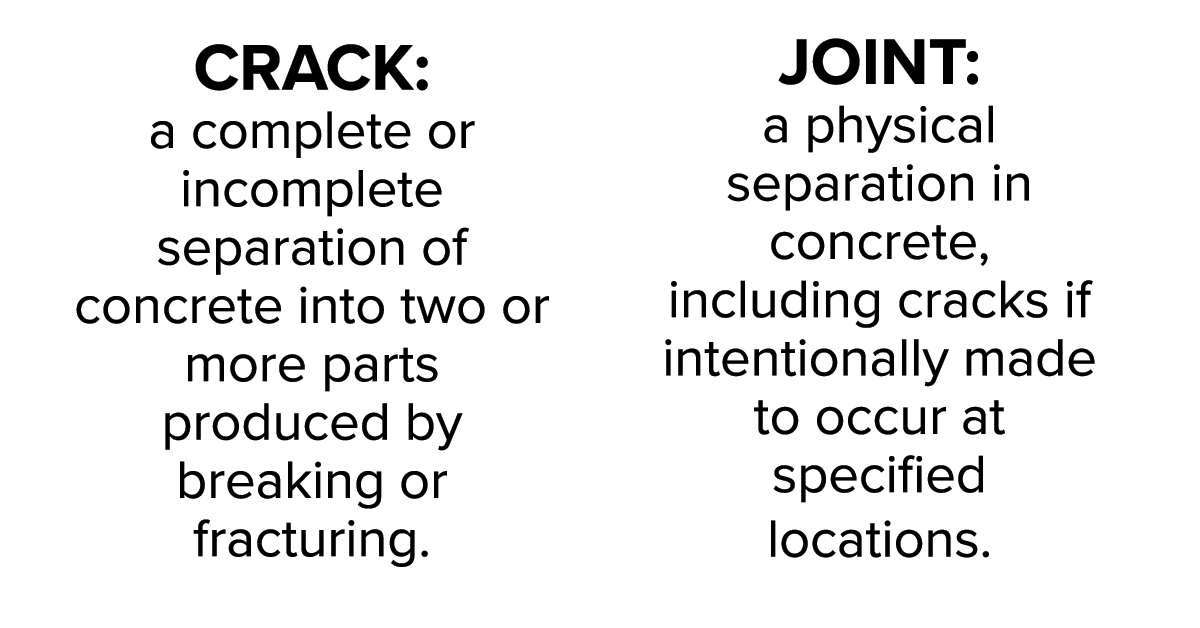 CRACK:

a complete or incomplete separation of concrete into two or more parts produced by breaking or fracturing.

JOINT:

a physical separation in concrete, including cracks if intentionally made to occur at specified locations.